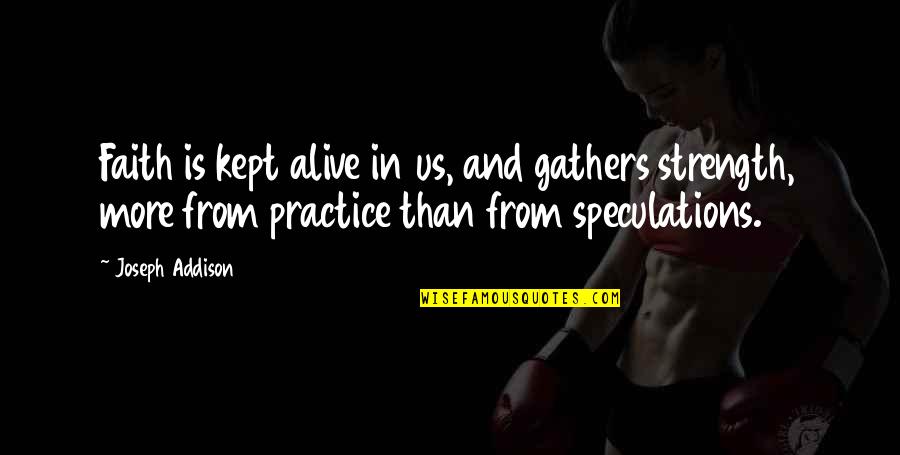 Faith is kept alive in us, and gathers strength, more from practice than from speculations.

~ Joseph Addison

WISEFAMOUSQUOTES.COM